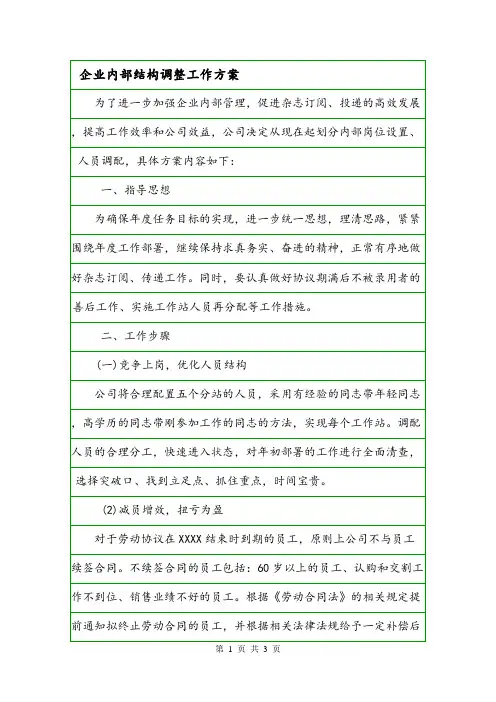 企业内部结构调整工作方案

为了进一步加强企业内部管理，促进杂志订阅、投递的高效发展，提高工作效率和公司效益，公司决定从现在起划分内部岗位设置、人员调配，具体方案内容如下：

一、指导思想

为确保年度任务目标的实现，进一步统一思想，理清思路，紧紧围绕年度工作部署，继续保持求真务实、奋进的精神，正常有序地做好杂志订阅、传递工作。同时，要认真做好协议期满后不被录用者的善后工作、实施工作站人员再分配等工作措施。

二、工作步骤

(一)竞争上岗，优化人员结构

公司将合理配置五个分站的人员，采用有经验的同志带年轻同志，高学历的同志带刚参加工作的同志的方法，实现每个工作站。调配人员的合理分工，快速进入状态，对年初部署的工作进行全面清查，选择突破口、找到立足点、抓住重点，时间宝贵。

(2)减员增效，扭亏为盈

对于劳动协议在XXXX结束时到期的员工，原则上公司不与员工续签合同。不续签合同的员工包括：60岁以上的员工、认购和交割工作不到位、销售业绩不好的员工。根据《劳动合同法》的相关规定提前通知拟终止劳动合同的员工，并根据相关法律法规给予一定补偿后

第 1 页 共 3 页